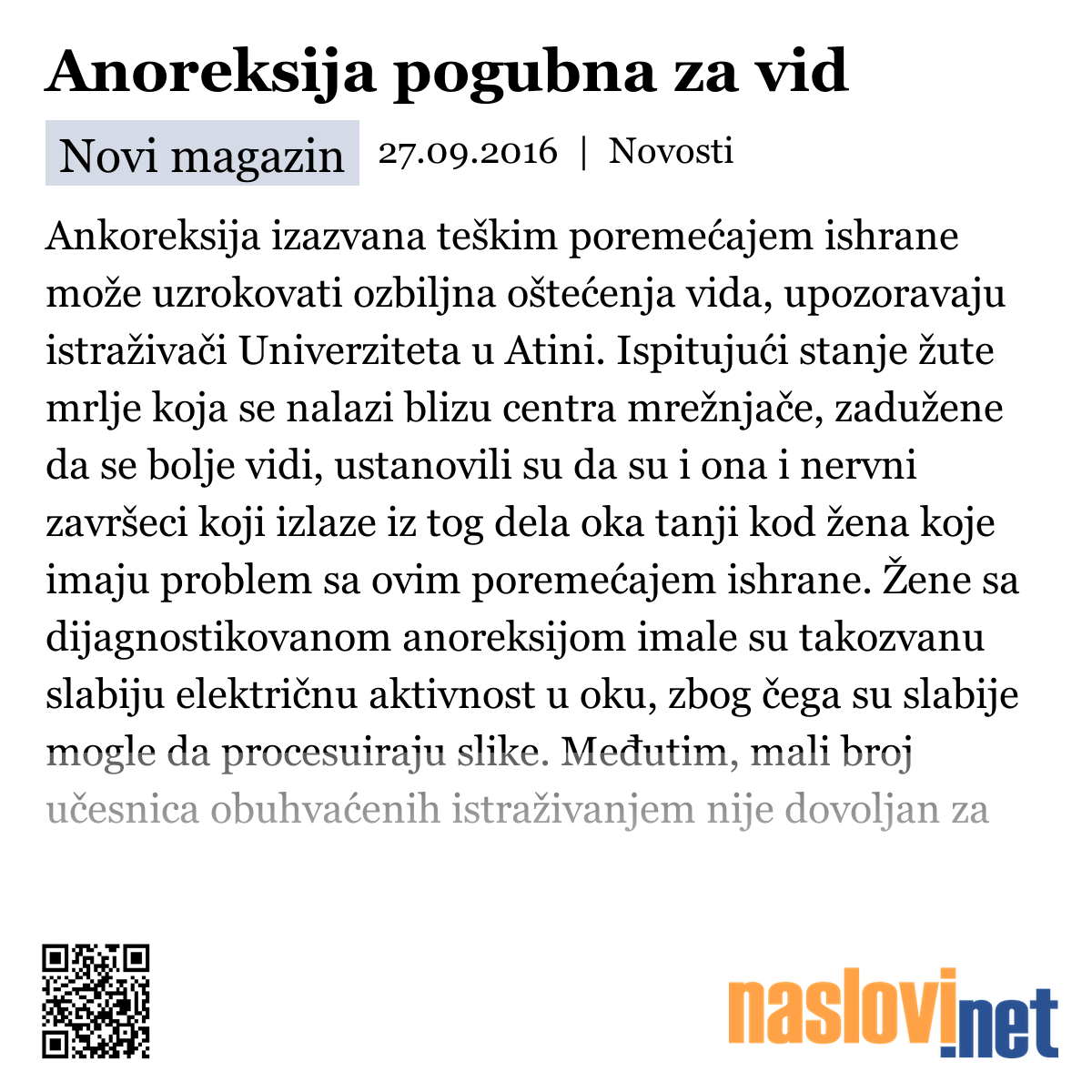 Anoreksija pogubna za vid

Novi magazin 27.09.2016 | Novosti

Ankoreksija izazvana teškim poremećajem ishrane može uzrokovati ozbiljna oštećenja vida, upozoravaju istraživači Univerziteta u Atini. Ispitujući stanje žute mrlje koja se nalazi blizu centra mrežnjače, zadužene da se bolje vidi, ustanovili su da su i ona i nervni završeci koji izlaze iz tog dela oka tanji kod žena koje imaju problem sa ovim poremećajem ishrane. Žene sa dijagnostikovanom anoreksijom imale su takozvanu slabiju električnu aktivnost u oku, zbog čega su slabije mogle da procesuiraju slike. Međutim, mali broj učesnica obuhvaćenih istraživanjem nije dovoljan za

naslovi.net